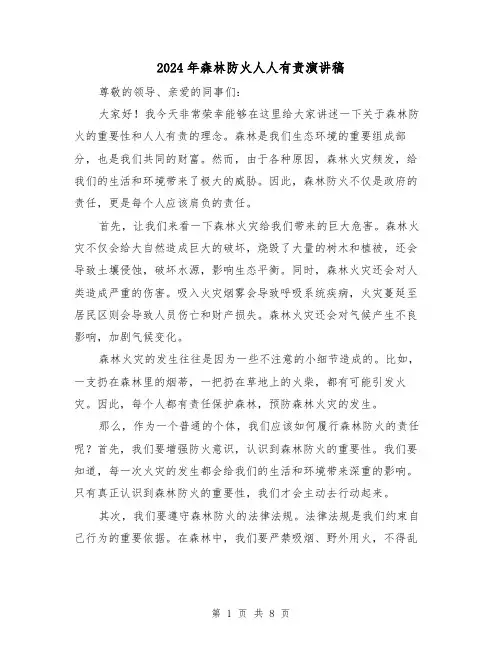 2024年森林防火人人有责演讲稿

尊敬的领导、亲爱的同事们:

大家好！我今天非常荣幸能够在这里给大家讲述一下关于森林防火的重要性和人人有责的理念。森林是我们生态环境的重要组成部分，也是我们共同的财富。然而，由于各种原因，森林火灾频发，给我们的生活和环境带来了极大的威胁。因此，森林防火不仅是政府的责任，更是每个人应该肩负的责任。

首先，让我们来看一下森林火灾给我们带来的巨大危害。森林火灾不仅会给大自然造成巨大的破坏，烧毁了大量的树木和植被，还会导致土壤侵蚀，破坏水源，影响生态平衡。同时，森林火灾还会对人类造成严重的伤害。吸入火灾烟雾会导致呼吸系统疾病，火灾蔓延至居民区则会导致人员伤亡和财产损失。森林火灾还会对气候产生不良影响，加剧气候变化。

森林火灾的发生往往是因为一些不注意的小细节造成的。比如，一支扔在森林里的烟蒂，一把扔在草地上的火柴，都有可能引发火灾。因此，每个人都有责任保护森林，预防森林火灾的发生。

那么，作为一个普通的个体，我们应该如何履行森林防火的责任呢？首先，我们要增强防火意识，认识到森林防火的重要性。我们要知道，每一次火灾的发生都会给我们的生活和环境带来深重的影响。只有真正认识到森林防火的重要性，我们才会主动去行动起来。

其次，我们要遵守森林防火的法律法规。法律法规是我们约束自己行为的重要依据。在森林中，我们要严禁吸烟、野外用火，不得乱

第 1 页 共 8 页